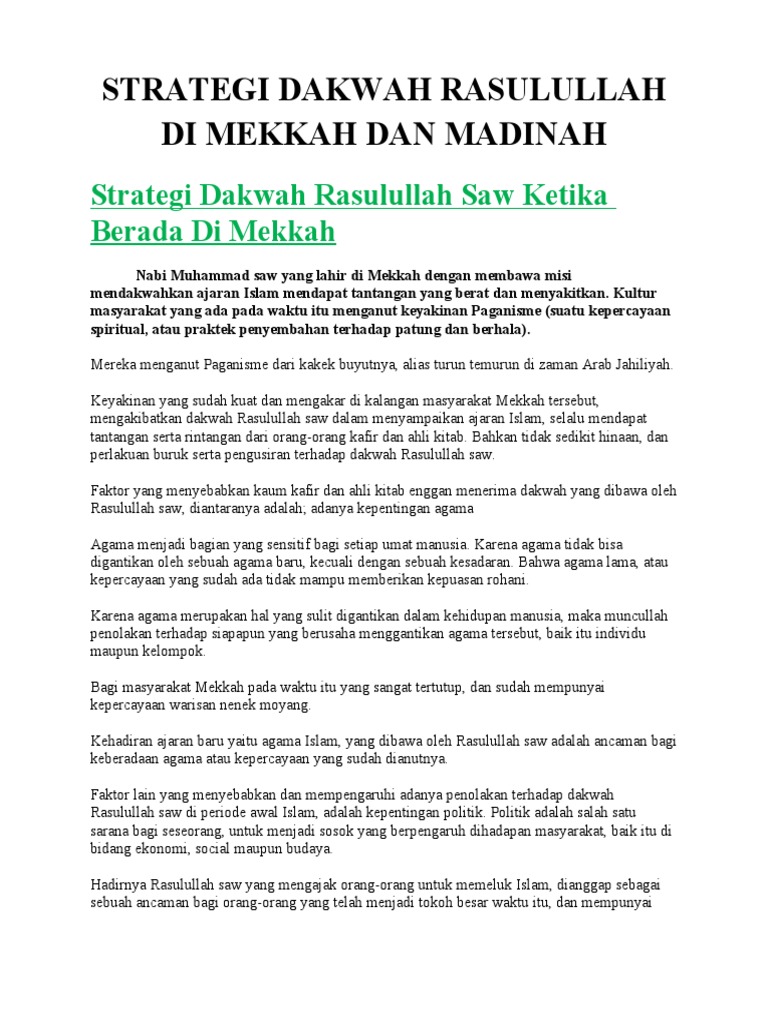 STRATEGI DAKWAH RASULULLAH DI MEKKAH DAN MADINAH

Strategi Dakwah Rasulullah Saw Ketika Berada Di Mekkah

Nabi Muhammad saw yang lahir di Mekkah dengan membawa misi mendakwahkan ajaran Islam mendapat tantangan yang berat dan menyakitkan. Kultur masyarakat yang ada pada waktu itu menganut keyakinan Paganisme (suatu kepercayaan spiritual, atau praktek penyembahan terhadap patung dan berhala).

Mereka menganut Paganisme dari kakek buyutnya, alias turun temurun di zaman Arab Jahiliyah.

Keyakinan yang sudah kuat dan mengakar di kalangan masyarakat Mekkah tersebut, mengakibatkan dakwah Rasulullah saw dalam menyampaikan ajaran Islam, selalu mendapat tantangan serta rintangan dari orang-orang kafir dan ahli kitab. Bahkan tidak sedikit hinaan, dan perlakuan buruk serta pengusiran terhadap dakwah Rasulullah saw.

Faktor yang menyebabkan kaum kafir dan ahli kitab enggan menerima dakwah yang dibawa oleh Rasulullah saw, diantaranya adalah; adanya kepentingan agama

Agama menjadi bagian yang sensitif bagi setiap umat manusia. Karena agama tidak bisa digantikan oleh sebuah agama baru, kecuali dengan sebuah kesadaran. Bahwa agama lama, atau kepercayaan yang sudah ada tidak mampu memberikan kepuasan rohani.

Karena agama merupakan hal yang sulit digantikan dalam kehidupan manusia, maka muncullah penolakan terhadap siapapun yang berusaha menggantikan agama tersebut, baik itu individu maupun kelompok.

Bagi masyarakat Mekkah pada waktu itu yang sangat tertutup, dan sudah mempunyai kepercayaan warisan nenek moyang.

Kehadiran ajaran baru yaitu agama Islam, yang dibawa oleh Rasulullah saw adalah ancaman bagi keberadaan agama atau kepercayaan yang sudah dianutnya.

Faktor lain yang menyebabkan dan mempengaruhi adanya penolakan terhadap dakwah Rasulullah saw di periode awal Islam, adalah kepentingan politik. Politik adalah salah satu sarana bagi seseorang, untuk menjadi sosok yang berpengaruh dihadapan masyarakat, baik itu di bidang ekonomi, social maupun budaya.

Hadirnya Rasulullah saw yang mengajak orang-orang untuk memeluk Islam, dianggap sebagai sebuah ancaman bagi orang-orang yang telah menjadi tokoh besar waktu itu, dan mempunyai